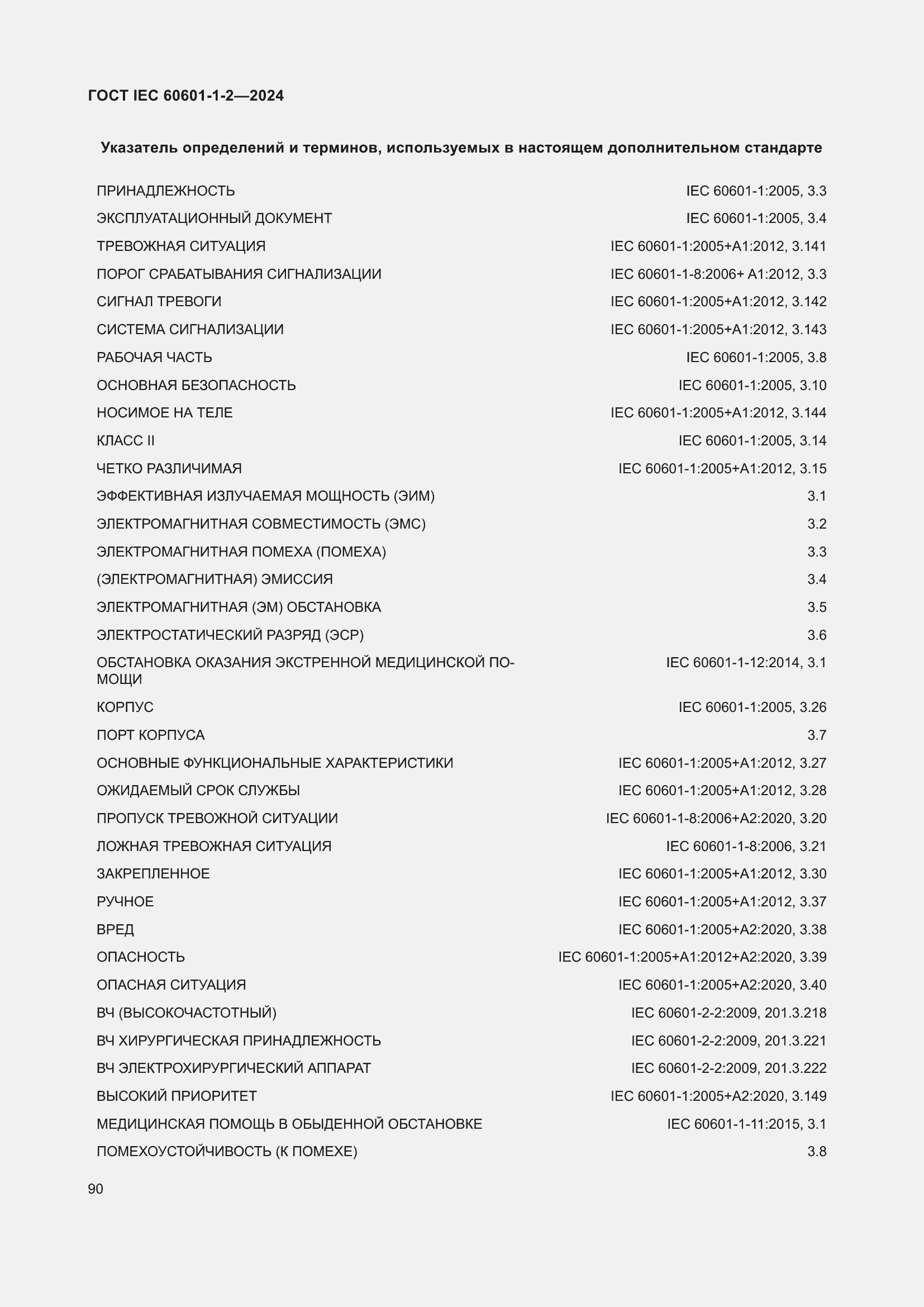 ГОСТ IEC 60601-1-2—2024

Указатель определений и терминов, используемых в настоящем дополнительном стандарте

| | |
|---|---|
| ПРИНАДЛЕЖНОСТЬ | IEC 60601-1:2005, 3.3 |
| ЭКСПЛУАТАЦИОННЫЙ ДОКУМЕНТ | IEC 60601-1:2005, 3.4 |
| ТРЕВОЖНАЯ СИТУАЦИЯ | IEC 60601-1:2005+A1:2012, 3.141 |
| ПОРОГ СРАБАТЫВАНИЯ СИГНАЛИЗАЦИИ | IEC 60601-1-8:2006+ A1:2012, 3.3 |
| СИГНАЛ ТРЕВОГИ | IEC 60601-1:2005+A1:2012, 3.142 |
| СИСТЕМА СИГНАЛИЗАЦИИ | IEC 60601-1:2005+A1:2012, 3.143 |
| РАБОЧАЯ ЧАСТЬ | IEC 60601-1:2005, 3.8 |
| ОСНОВНАЯ БЕЗОПАСНОСТЬ | IEC 60601-1:2005, 3.10 |
| НОСИМОЕ НА ТЕЛЕ | IEC 60601-1:2005+A1:2012, 3.144 |
| КЛАСС II | IEC 60601-1:2005, 3.14 |
| ЧЕТКО РАЗЛИЧИМАЯ | IEC 60601-1:2005+A1:2012, 3.15 |
| ЭФФЕКТИВНАЯ ИЗЛУЧАЕМАЯ МОЩНОСТЬ (ЭИМ) | 3.1 |
| ЭЛЕКТРОМАГНИТНАЯ СОВМЕСТИМОСТЬ (ЭМС) | 3.2 |
| ЭЛЕКТРОМАГНИТНАЯ ПОМЕХА (ПОМЕХА) | 3.3 |
| (ЭЛЕКТРОМАГНИТНАЯ) ЭМИССИЯ | 3.4 |
| ЭЛЕКТРОМАГНИТНАЯ (ЭМ) ОБСТАНОВКА | 3.5 |
| ЭЛЕКТРОСТАТИЧЕСКИЙ РАЗРЯД (ЭСР) | 3.6 |
| ОБСТАНОВКА ОКАЗАНИЯ ЭКСТРЕННОЙ МЕДИЦИНСКОЙ ПОМОЩИ | IEC 60601-1-12:2014, 3.1 |
| КОРПУС | IEC 60601-1:2005, 3.26 |
| ПОРТ КОРПУСА | 3.7 |
| ОСНОВНЫЕ ФУНКЦИОНАЛЬНЫЕ ХАРАКТЕРИСТИКИ | IEC 60601-1:2005+A1:2012, 3.27 |
| ОЖИДАЕМЫЙ СРОК СЛУЖБЫ | IEC 60601-1:2005+A1:2012, 3.28 |
| ПРОПУСК ТРЕВОЖНОЙ СИТУАЦИИ | IEC 60601-1-8:2006+A2:2020, 3.20 |
| ЛОЖНАЯ ТРЕВОЖНАЯ СИТУАЦИЯ | IEC 60601-1-8:2006, 3.21 |
| ЗАКРЕПЛЕННОЕ | IEC 60601-1:2005+A1:2012, 3.30 |
| РУЧНОЕ | IEC 60601-1:2005+A1:2012, 3.37 |
| ВРЕД | IEC 60601-1:2005+A2:2020, 3.38 |
| ОПАСНОСТЬ | IEC 60601-1:2005+A1:2012+A2:2020, 3.39 |
| ОПАСНАЯ СИТУАЦИЯ | IEC 60601-1:2005+A2:2020, 3.40 |
| ВЧ (ВЫСОКОЧАСТОТНЫЙ) | IEC 60601-2-2:2009, 201.3.218 |
| ВЧ ХИРУРГИЧЕСКАЯ ПРИНАДЛЕЖНОСТЬ | IEC 60601-2-2:2009, 201.3.221 |
| ВЧ ЭЛЕКТРОХИРУРГИЧЕСКИЙ АППАРАТ | IEC 60601-2-2:2009, 201.3.222 |
| ВЫСОКИЙ ПРИОРИТЕТ | IEC 60601-1:2005+A2:2020, 3.149 |
| МЕДИЦИНСКАЯ ПОМОЩЬ В ОБЫДЕННОЙ ОБСТАНОВКЕ | IEC 60601-1-11:2015, 3.1 |
| ПОМЕХОУСТОЙЧИВОСТЬ (К ПОМЕХЕ) | 3.8 |

90